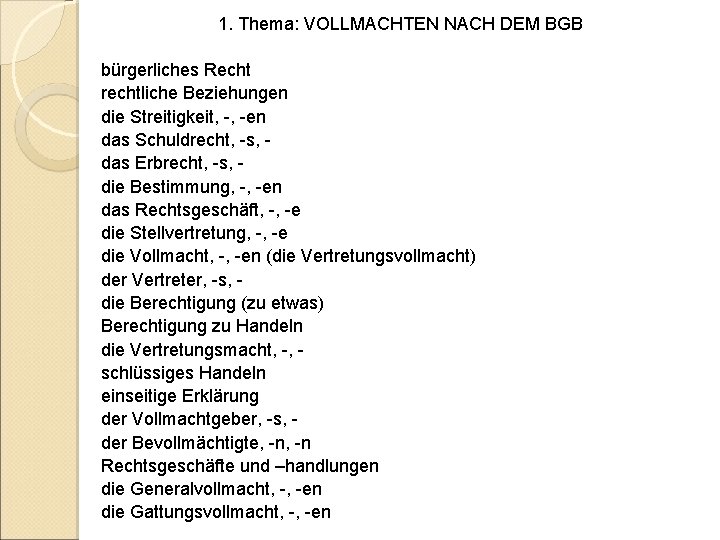 1. Thema: VOLLMACHTEN NACH DEM BGB

bürgerliches Recht
rechtliche Beziehungen
die Streitigkeit, -, -en
das Schuldrecht, -s, -
das Erbrecht, -s, -
die Bestimmung, -, -en
das Rechtsgeschäft, -, -e
die Stellvertretung, -, -e
die Vollmacht, -, -en (die Vertretungsvollmacht)
der Vertreter, -s, -
die Berechtigung (zu etwas)
Berechtigung zu Handeln
die Vertretungsmacht, -, -
schlüssiges Handeln
einseitige Erklärung
der Vollmachtgeber, -s, -
der Bevollmächtigte, -n, -n
Rechtsgeschäfte und –handlungen
die Generalvollmacht, -, -en
die Gattungsvollmacht, -, -en